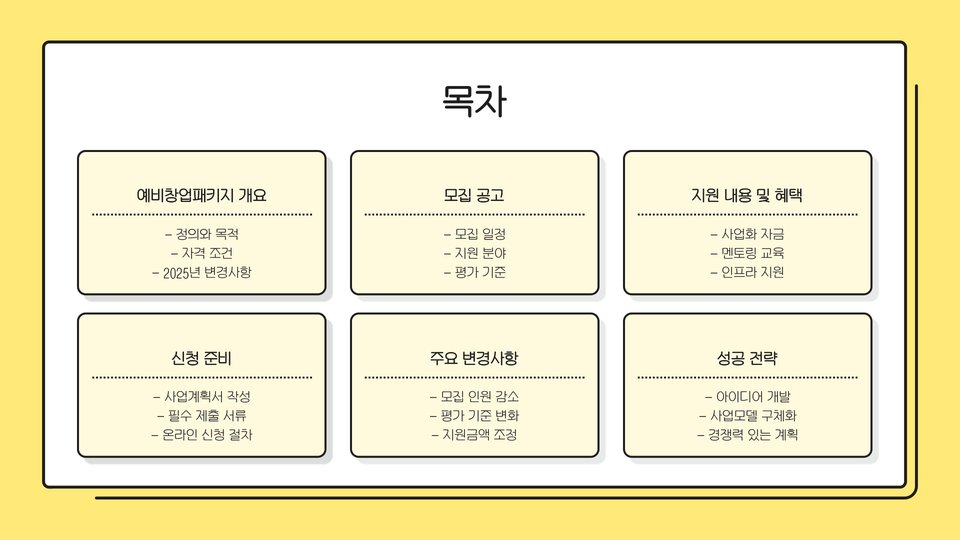 목차

예비창업패키지 개요

- 정의와 목적
- 자격 조건
- 2025년 변경사항

모집 공고

- 모집 일정
- 지원 분야
- 평가 기준

지원 내용 및 혜택

- 사업화 자금
- 멘토링 교육
- 인프라 지원

신청 준비

- 사업계획서 작성
- 필수 제출 서류
- 온라인 신청 절차

주요 변경사항

- 모집 인원 감소
- 평가 기준 변화
- 지원금액 조정

성공 전략

- 아이디어 개발
- 사업모델 구체화
- 경쟁력 있는 계획